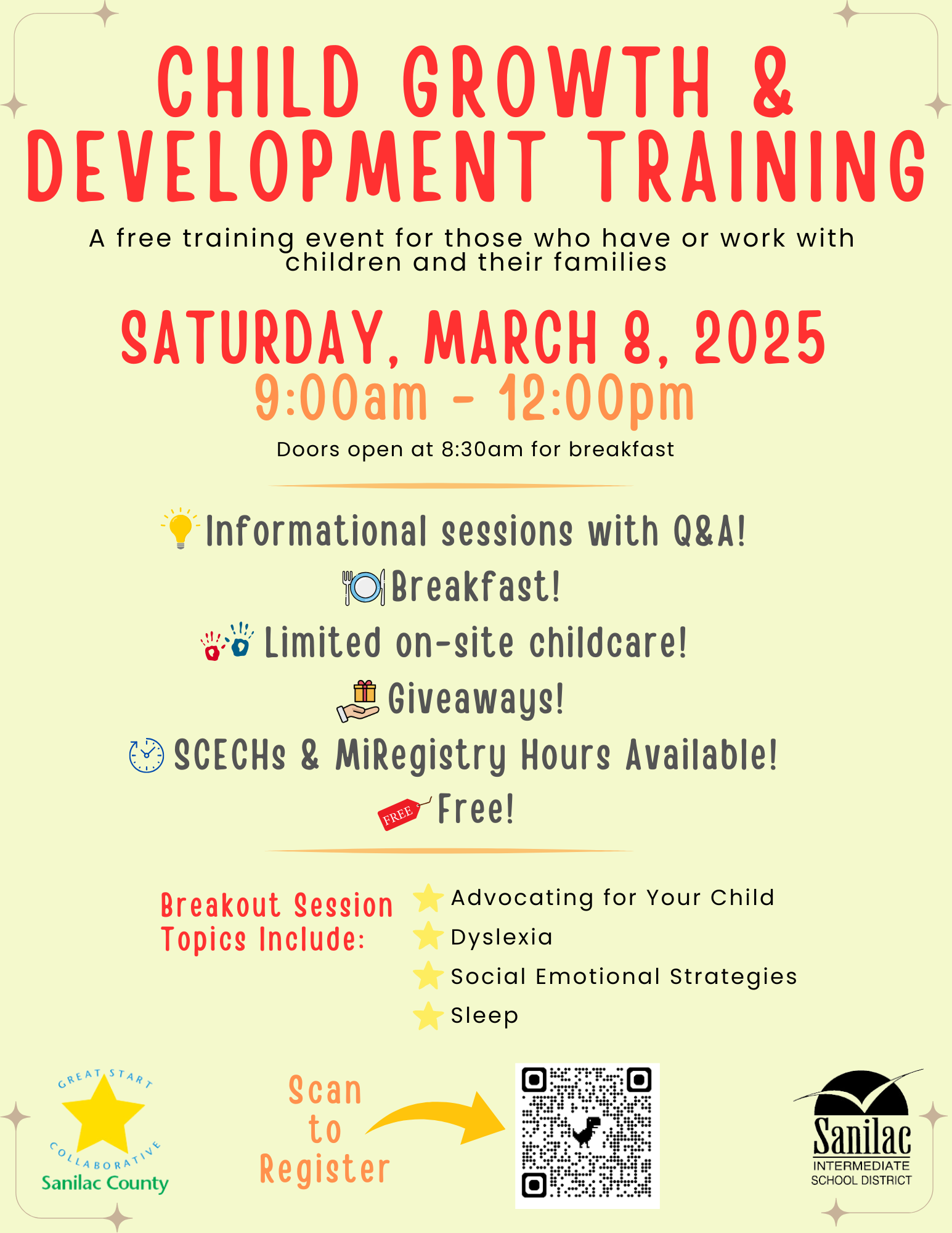 CHILD GROWTH & DEVELOPMENT TRAINING

A free training event for those who have or work with children and their families

SATURDAY, MARCH 8, 2025
9:00am - 12:00pm
Doors open at 8:30am for breakfast

Informational sessions with Q&A!
Breakfast!
Limited on-site childcare!
Giveaways!
SCECHs & MiRegistry Hours Available!
FREE Free!

Breakout Session Topics Include:
Advocating for Your Child
Dyslexia
Social Emotional Strategies
Sleep

GREAT START COLLABORATIVE Sanilac County

Scan to Register

Sanilac INTERMEDIATE SCHOOL DISTRICT